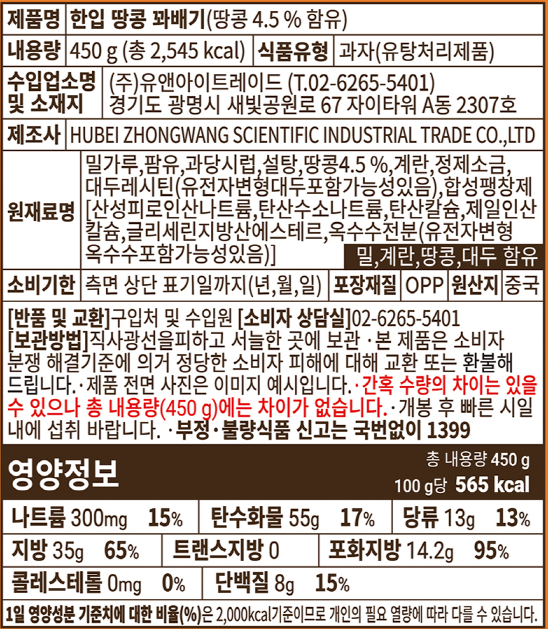 제품명 한입 땅콩 꽈배기(땅콩 4.5 % 함유)

내용량 450 g (총 2,545 kcal) 식품유형 과자(유탕처리제품)

수입업소명 및 소재지 (주)유앤아이트레이드 (T.02-6265-5401)
경기도 광명시 새빛공원로 67 자이타워 A동 2307호

제조사 HUBEI ZHONGWANG SCIENTIFIC INDUSTRIAL TRADE CO.,LTD

원재료명 밀가루,팜유,과당시럽,설탕,땅콩4.5 %,계란,정제소금,대두레시틴(유전자변형대두포함가능성있음),합성팽창제[산성피로인산나트륨,탄산수소나트륨,탄산칼슘,제일인산칼슘,글리세린지방산에스테르,옥수수전분(유전자변형옥수수포함가능성있음)]
밀,계란,땅콩,대두 함유

소비기한 측면 상단 표기일까지(년,월,일) 포장재질 OPP 원산지 중국

[반품 및 교환]구입처 및 수입원 [소비자 상담실]02-6265-5401
[보관방법]직사광선을피하고 서늘한 곳에 보관 · 본 제품은 소비자 분쟁 해결기준에 의거 정당한 소비자 피해에 대해 교환 또는 환불해 드립니다. · 제품 전면 사진은 이미지 예시입니다. · 간혹 수량의 차이는 있을 수 있으나 총 내용량(450 g)에는 차이가 없습니다. · 개봉 후 빠른 시일 내에 섭취 바랍니다. · 부정·불량식품 신고는 국번없이 1399

영양정보
총 내용량 450 g
100 g당 565 kcal

나트륨 300mg 15% 탄수화물 55g 17% 당류 13g 13%
지방 35g 65% 트랜스지방 0 포화지방 14.2g 95%
콜레스테롤 0mg 0% 단백질 8g 15%

1일 영양성분 기준치에 대한 비율(%)은 2,000kcal기준이므로 개인의 필요 열량에 따라 다를 수 있습니다.